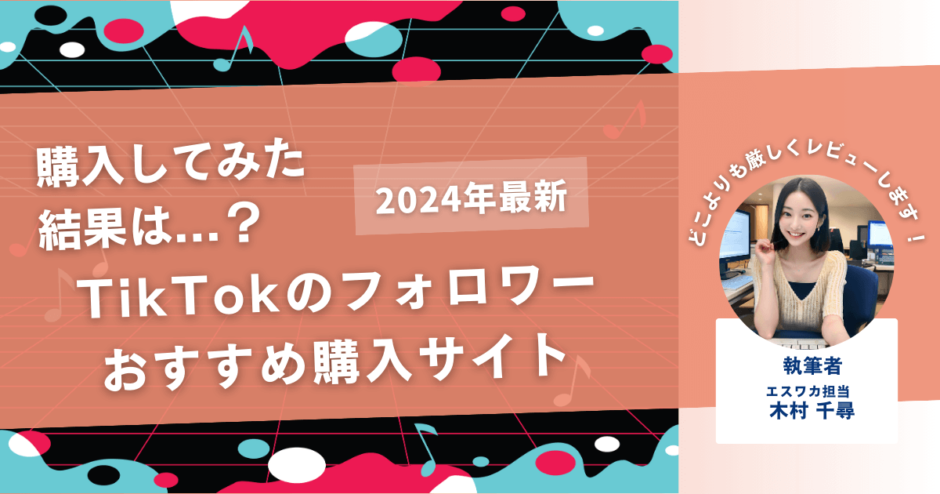 購入してみた
結果は…？

2024年最新

TikTokのフォロワー
おすすめ購入サイト

どこよりも厳しくレビューします！

執筆者
エスワカ担当
木村 千尋